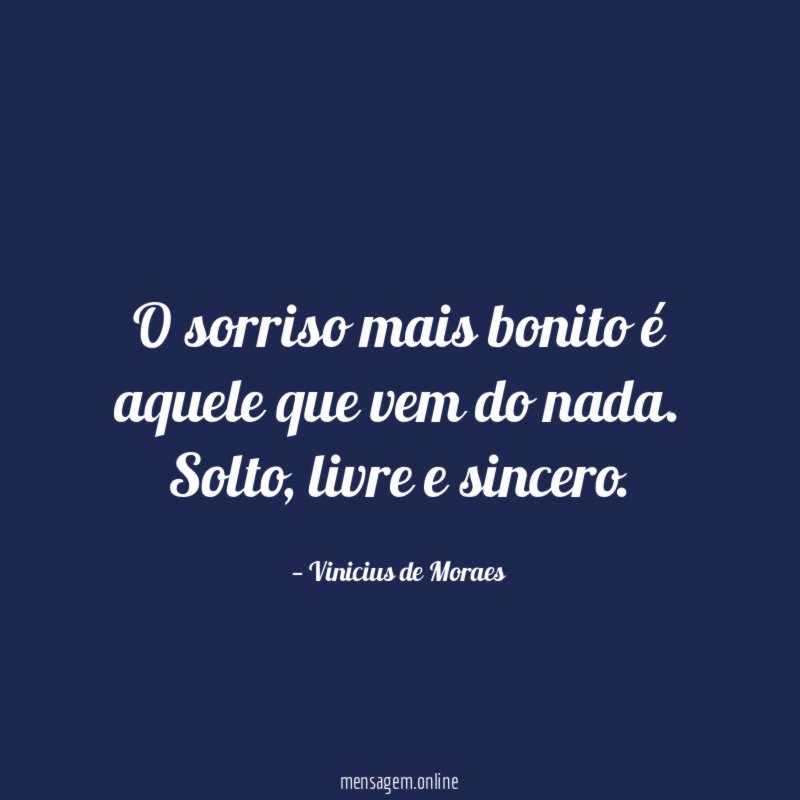 O sorriso mais bonito é aquele que vem do nada. Solto, livre e sincero.

– Vinicius de Moraes

mensagem.online